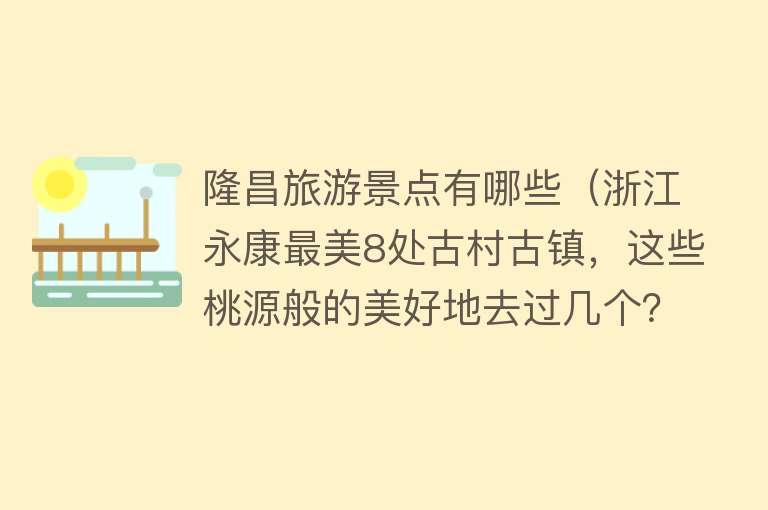 隆昌旅游景点有哪些（浙江永康最美8处古村古镇，这些桃源般的美好地去过几个?